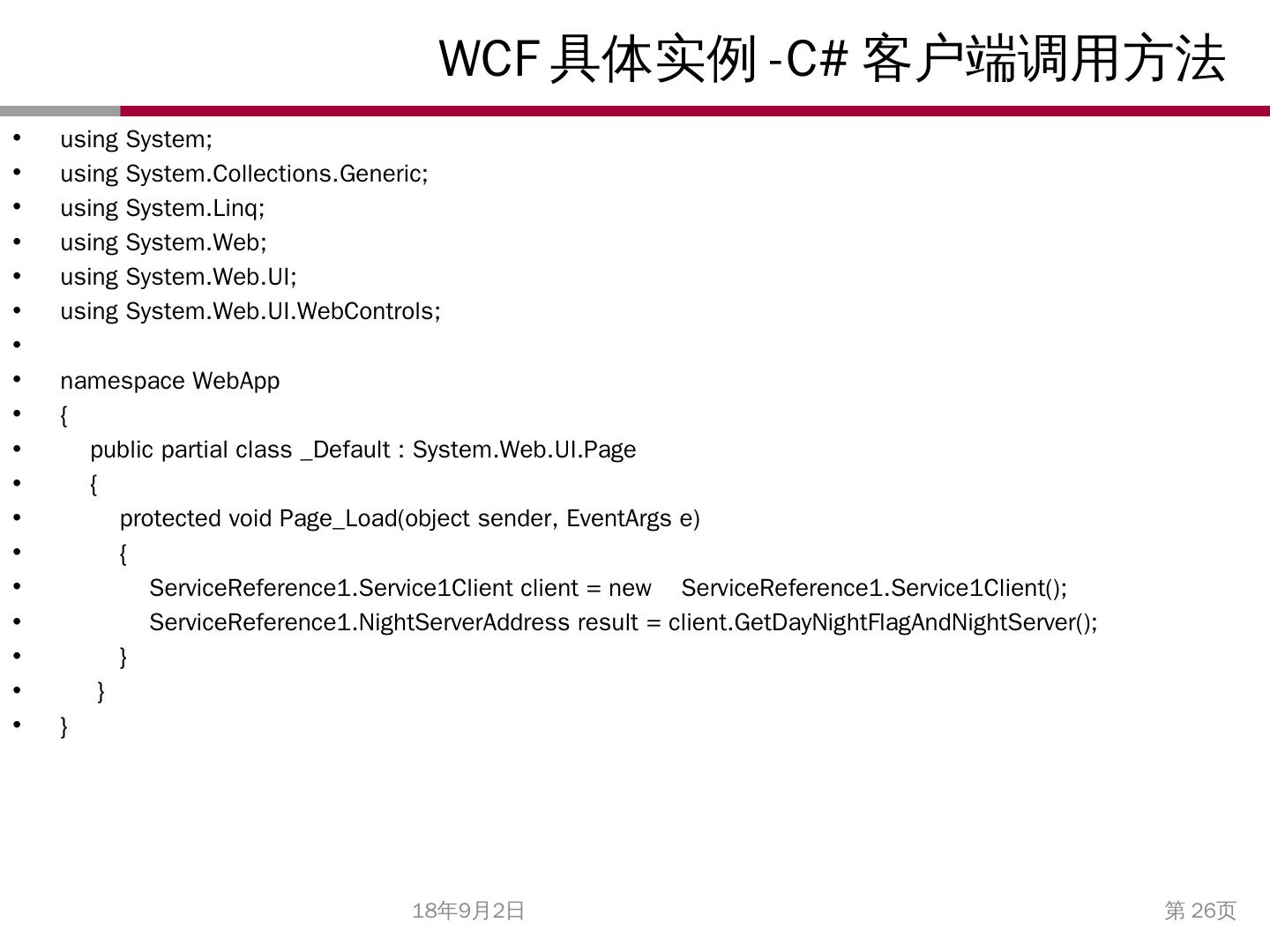 WCF具体实例-C#客户端调用方法

• using System;
• using System.Collections.Generic;
• using System.Linq;
• using System.Web;
• using System.Web.UI;
• using System.Web.UI.WebControls;
•
• namespace WebApp
• {
•     public partial class _Default : System.Web.UI.Page
•     {
•         protected void Page_Load(object sender, EventArgs e)
•         {
•             ServiceReference1.Service1Client client = new ServiceReference1.Service1Client();
•             ServiceReference1.NightServerAddress result = client.GetDayNightFlagAndNightServer();
•         }
•     }
• }

18年9月2日

第26页